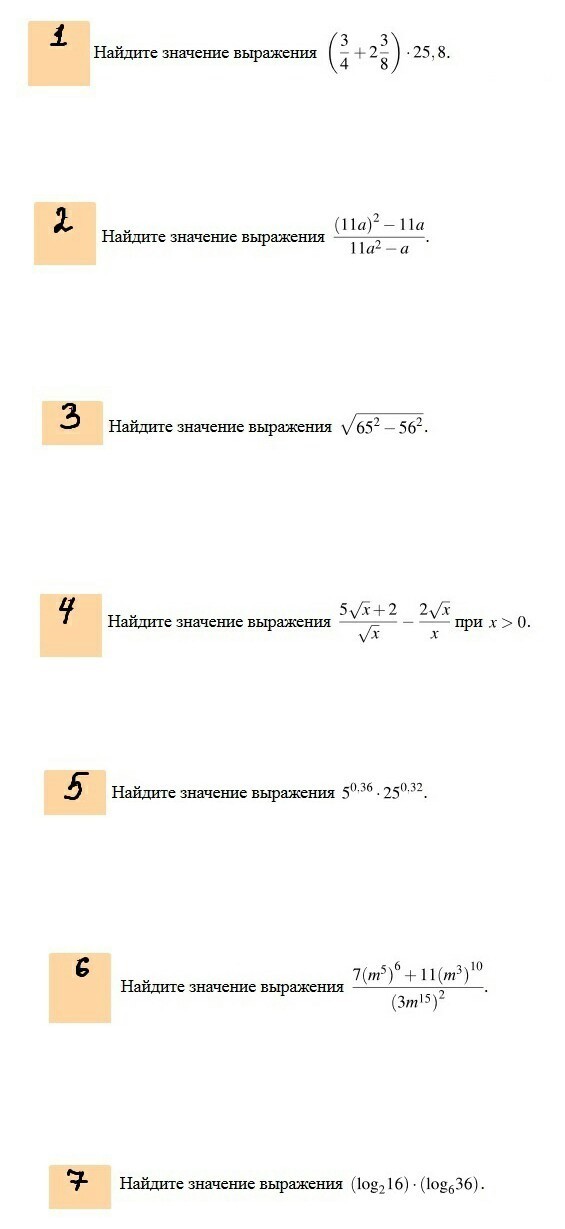 1 Найдите значение выражения $\left(\frac{3}{4}+2\frac{3}{8}\right)\cdot 25,8$.

2 Найдите значение выражения $\frac{(11a)^2-11a}{11a^2-a}$.

3 Найдите значение выражения $\sqrt{65^2-56^2}$.

4 Найдите значение выражения $\frac{5\sqrt{x}+2}{\sqrt{x}}-\frac{2\sqrt{x}}{x}$ при $x>0$.

5 Найдите значение выражения $5^{0,36}\cdot 25^{0,32}$.

6 Найдите значение выражения $\frac{7(m^5)^6+11(m^3)^{10}}{(3m^{15})^2}$.

7 Найдите значение выражения $(\log_2 16)\cdot(\log_6 36)$.